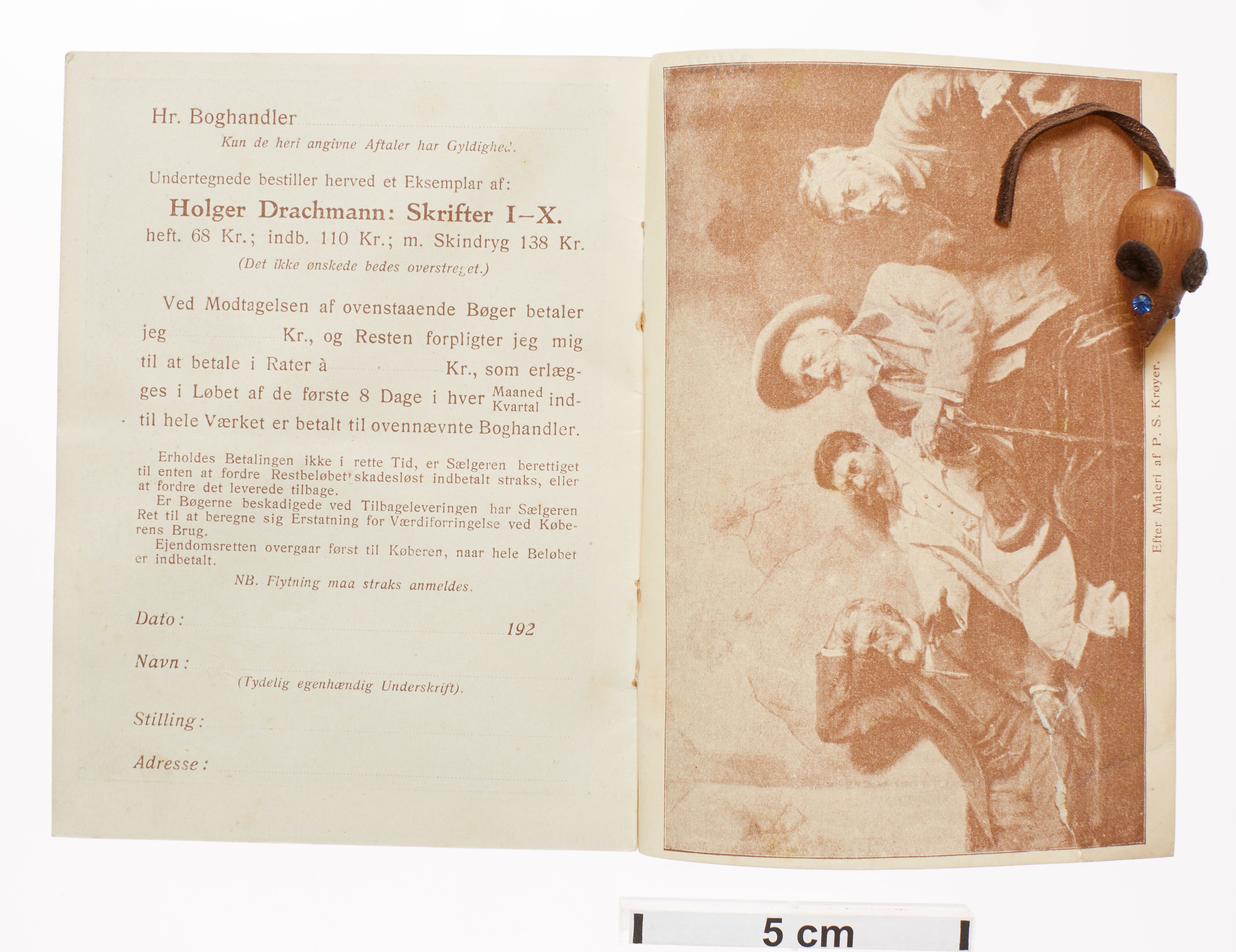 Hr. Boghandler
Kun de heri angivne Aftaler har Gyldighed.

Undertegnede bestiller herved et Eksemplar af:

Holger Drachmann: Skrifter I–X.
heft. 68 Kr.; indb. 110 Kr.; m. Skindryg 138 Kr.
(Det ikke ønskede bedes overstreget.)

Ved Modtagelsen af ovenstaaende Bøger betaler jeg Kr., og Resten forpligter jeg mig til at betale i Rater à Kr., som erlægges i Løbet af de første 8 Dage i hver Maaned Kvartal indtil hele Værket er betalt til ovennævnte Boghandler.

Erholdes Betalingen ikke i rette Tid, er Sælgeren berettiget til enten at fordre Restbeløbet skadesløst indbetalt straks, eller at fordre det leverede tilbage.
Er Bøgerne beskadigede ved Tilbageleveringen har Sælgeren Ret til at beregne sig Erstatning for Værdiforringelse ved Køberens Brug.
Ejendomsretten overgaar først til Køberen, naar hele Beløbet er indbetalt.

NB. Flytning maa straks anmeldes.

Dato: 192

Navn:
(Tydelig egenhændig Underskrift).

Stilling:

Adresse:

Efter Maleri af P. S. Krøyer.

5 cm